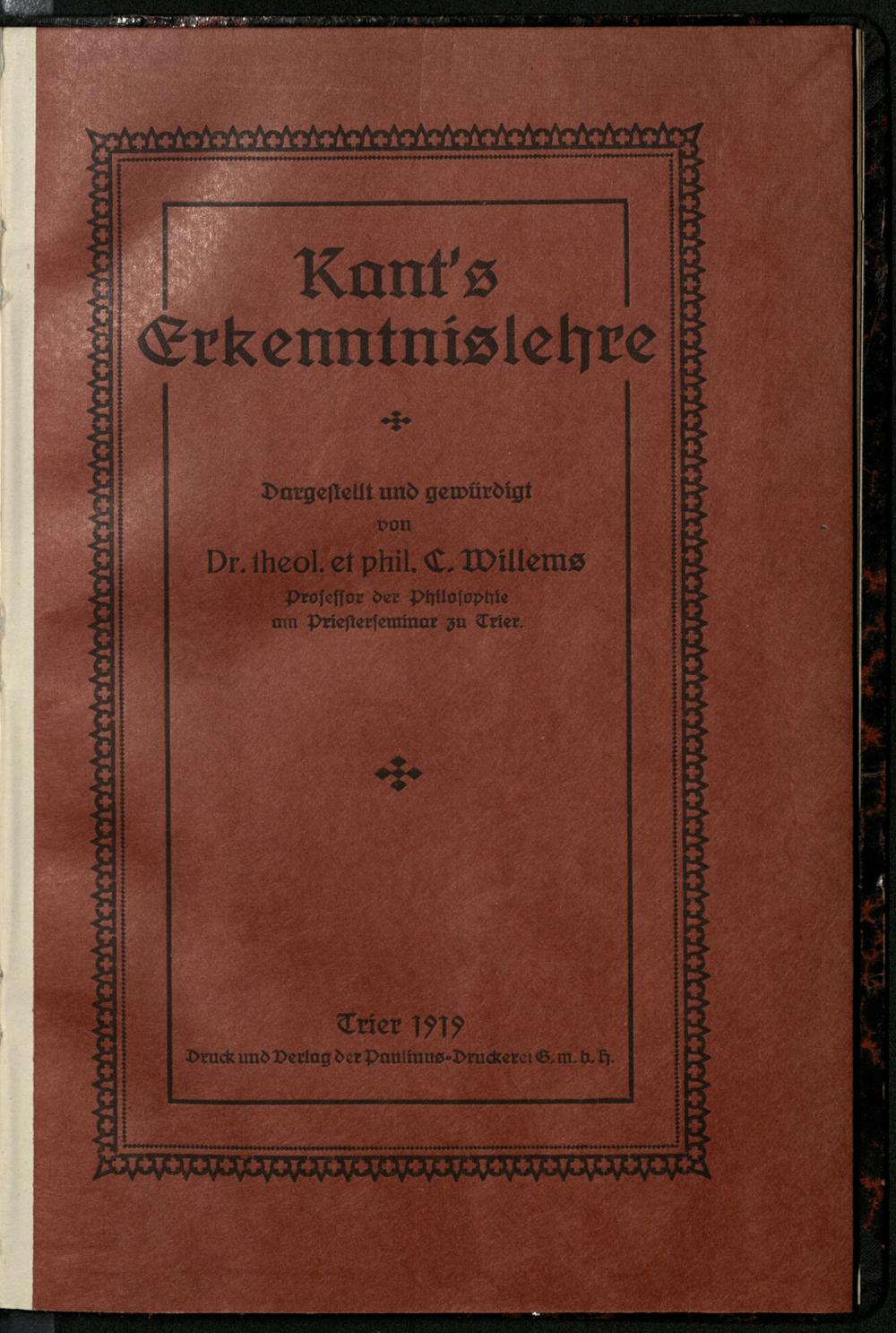 Kant's Erkenntnislehre

Dargestellt und gewürdigt
von
Dr. theol. et phil. C. Willems
Professor der Philosophie
am Priesterseminar zu Trier.

Trier 1919
Druck und Verlag der Paulinus-Druckerei G. m. b. H.